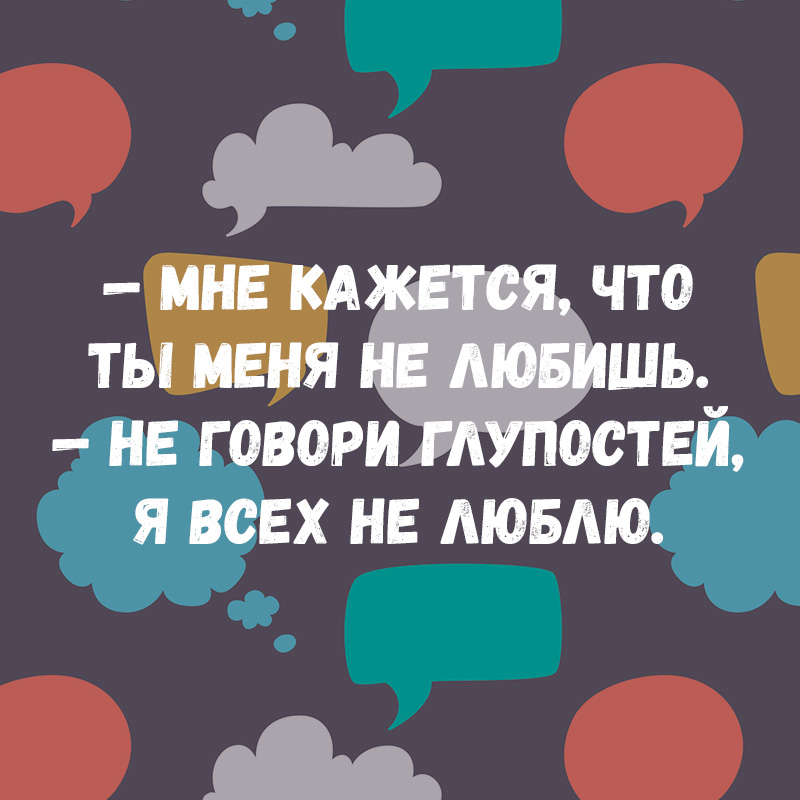 – МНЕ КАЖЕТСЯ, ЧТО ТЫ МЕНЯ НЕ ЛЮБИШЬ.
– НЕ ГОВОРИ ГЛУПОСТЕЙ, Я ВСЕХ НЕ ЛЮБЛЮ.